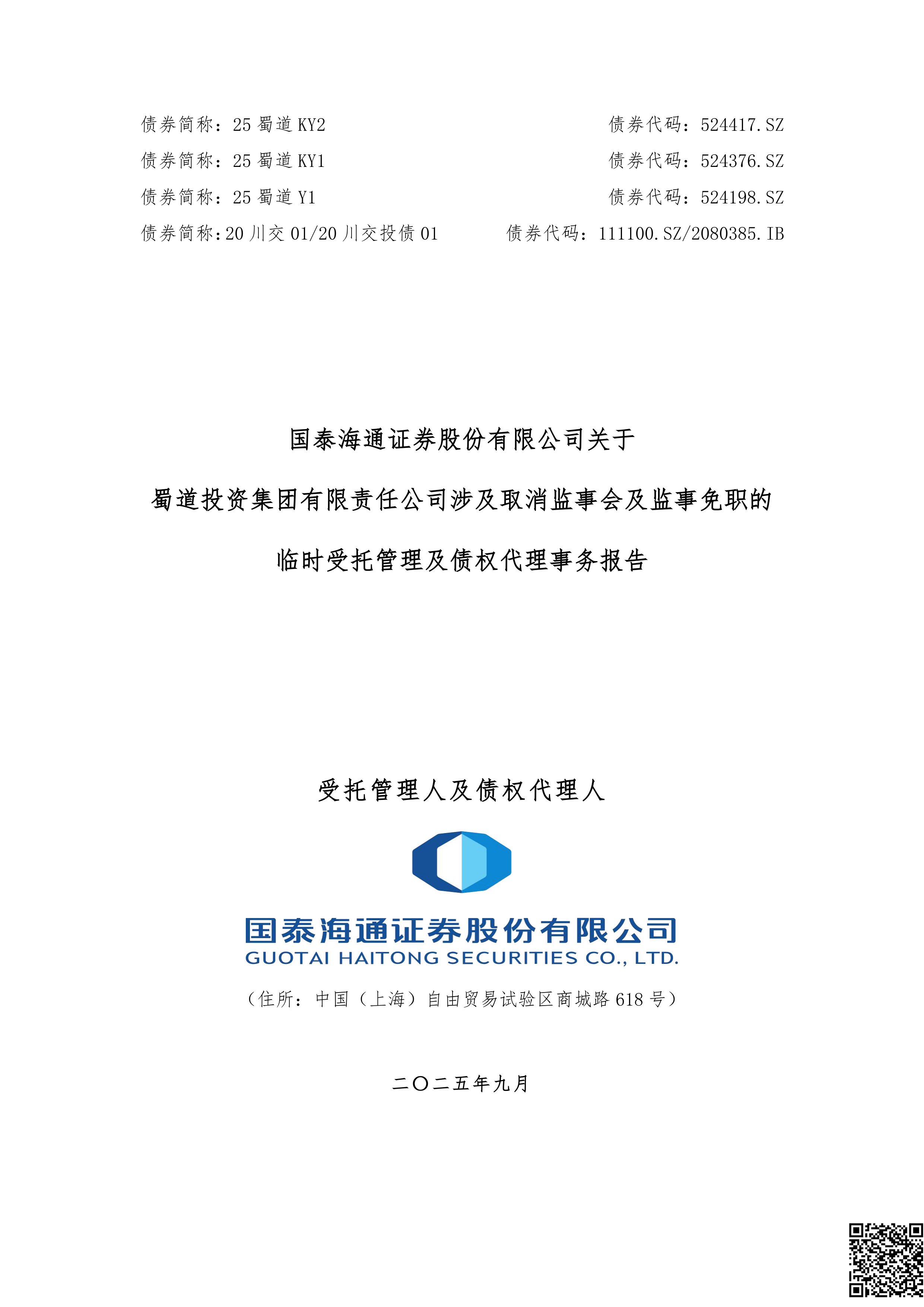 债券简称：25 蜀道 KY2　　债券代码：524417.SZ
债券简称：25 蜀道 KY1　　债券代码：524376.SZ
债券简称：25 蜀道 Y1　　债券代码：524198.SZ
债券简称：20 川交 01/20 川交投债 01　　债券代码：111100.SZ/2080385.IB

国泰海通证券股份有限公司关于
蜀道投资集团有限责任公司涉及取消监事会及监事免职的
临时受托管理及债权代理事务报告

受托管理人及债权代理人

国泰海通证券股份有限公司
GUOTAI HAITONG SECURITIES CO., LTD.

（住所：中国（上海）自由贸易试验区商城路 618 号）

二〇二五年九月